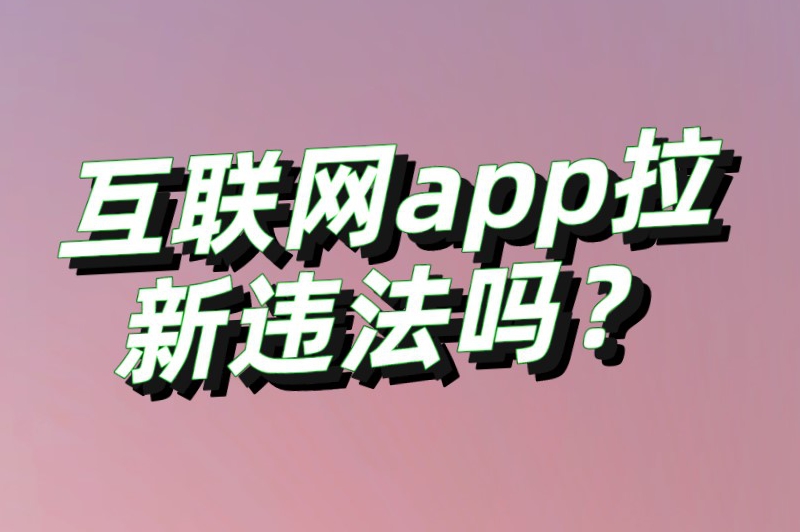 互联网app拉新违法吗？